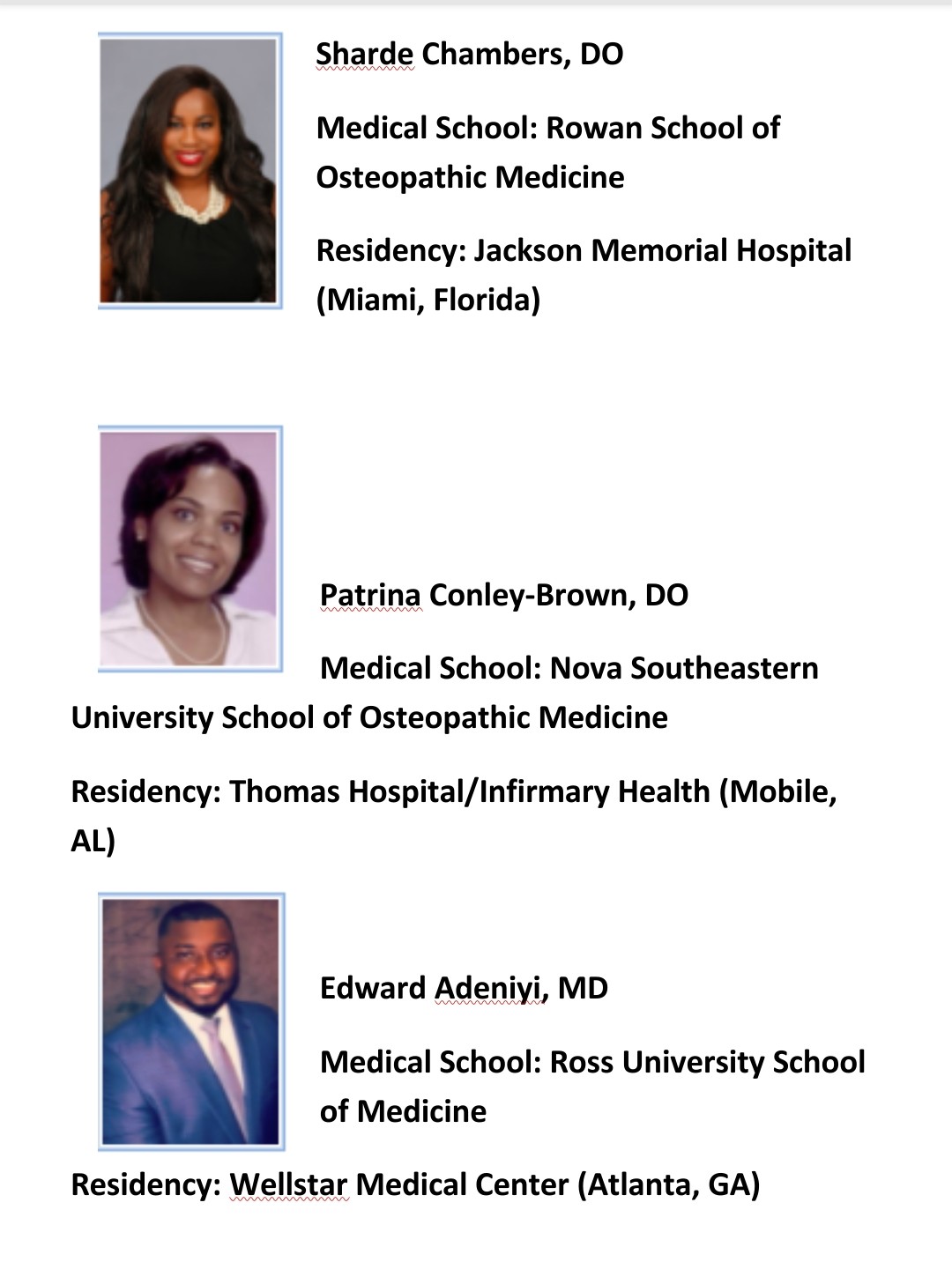 Sharde Chambers, DO

Medical School: Rowan School of Osteopathic Medicine

Residency: Jackson Memorial Hospital (Miami, Florida)

Patrina Conley-Brown, DO

Medical School: Nova Southeastern University School of Osteopathic Medicine

Residency: Thomas Hospital/Infirmary Health (Mobile, AL)

Edward Adeniyi, MD

Medical School: Ross University School of Medicine

Residency: Wellstar Medical Center (Atlanta, GA)